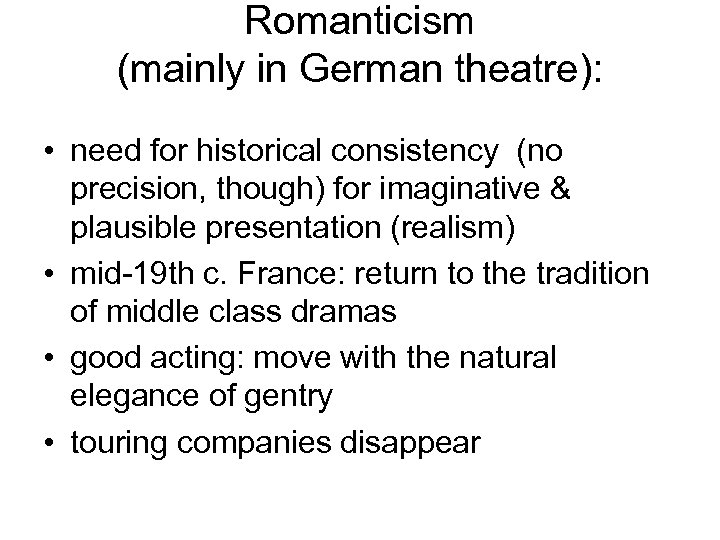 Romanticism
(mainly in German theatre):

• need for historical consistency (no precision, though) for imaginative & plausible presentation (realism)
• mid-19th c. France: return to the tradition of middle class dramas
• good acting: move with the natural elegance of gentry
• touring companies disappear